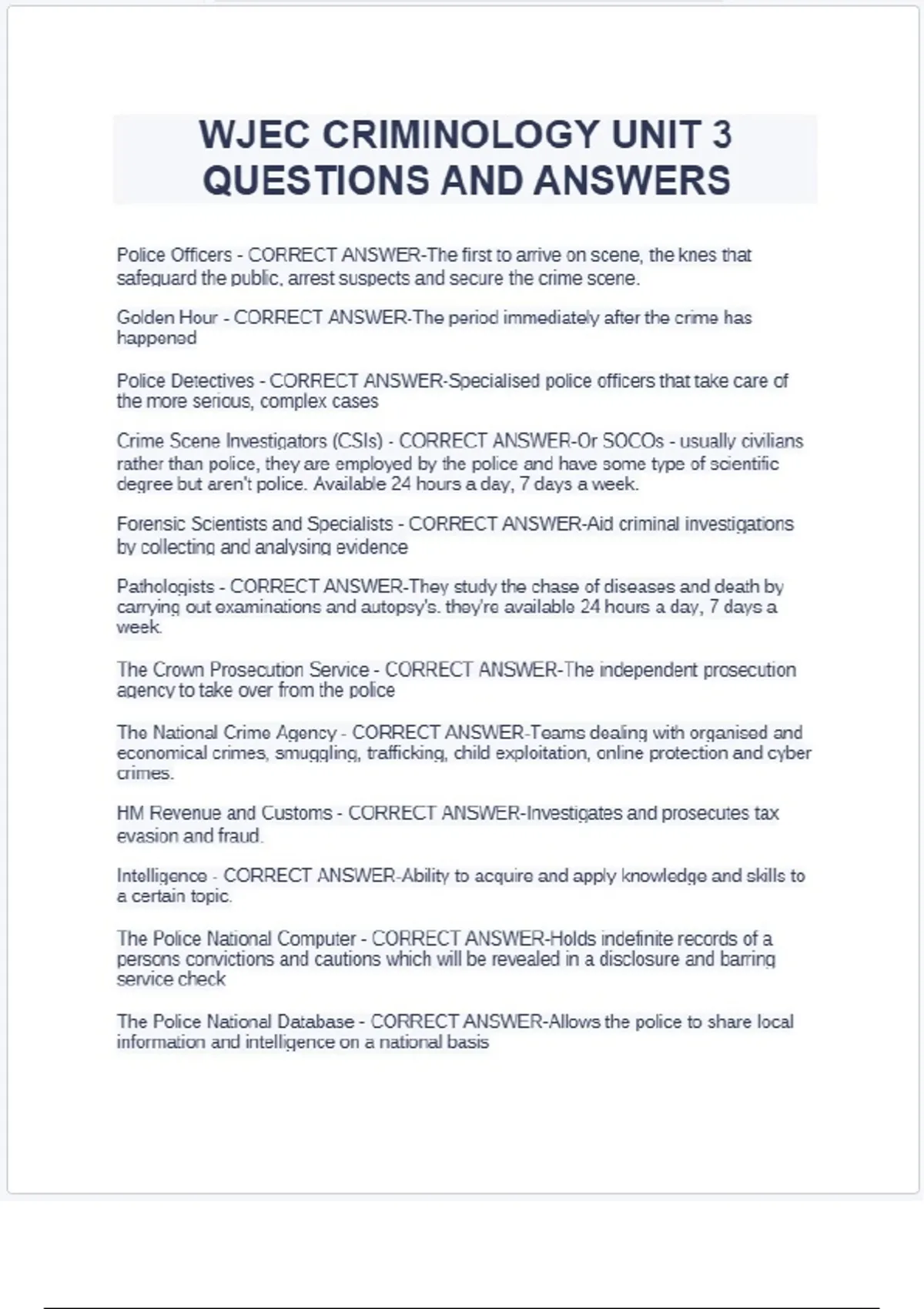 WJEC CRIMINOLOGY UNIT 3 QUESTIONS AND ANSWERS

Police Officers - CORRECT ANSWER-The first to arrive on scene, the knes that safeguard the public, arrest suspects and secure the crime scene.

Golden Hour - CORRECT ANSWER-The period immediately after the crime has happened

Police Detectives - CORRECT ANSWER-Specialised police officers that take care of the more serious, complex cases

Crime Scene Investigators (CSIs) - CORRECT ANSWER-Or SOCOs - usually civilians rather than police, they are employed by the police and have some type of scientific degree but aren't police. Available 24 hours a day, 7 days a week.

Forensic Scientists and Specialists - CORRECT ANSWER-Aid criminal investigations by collecting and analysing evidence

Pathologists - CORRECT ANSWER-They study the chase of diseases and death by carrying out examinations and autopsy's. they're available 24 hours a day, 7 days a week.

The Crown Prosecution Service - CORRECT ANSWER-The independent prosecution agency to take over from the police

The National Crime Agency - CORRECT ANSWER-Teams dealing with organised and economical crimes, smuggling, trafficking, child exploitation, online protection and cyber crimes.

HM Revenue and Customs - CORRECT ANSWER-Investigates and prosecutes tax evasion and fraud.

Intelligence - CORRECT ANSWER-Ability to acquire and apply knowledge and skills to a certain topic.

The Police National Computer - CORRECT ANSWER-Holds indefinite records of a persons convictions and cautions which will be revealed in a disclosure and barring service check

The Police National Database - CORRECT ANSWER-Allows the police to share local information and intelligence on a national basis